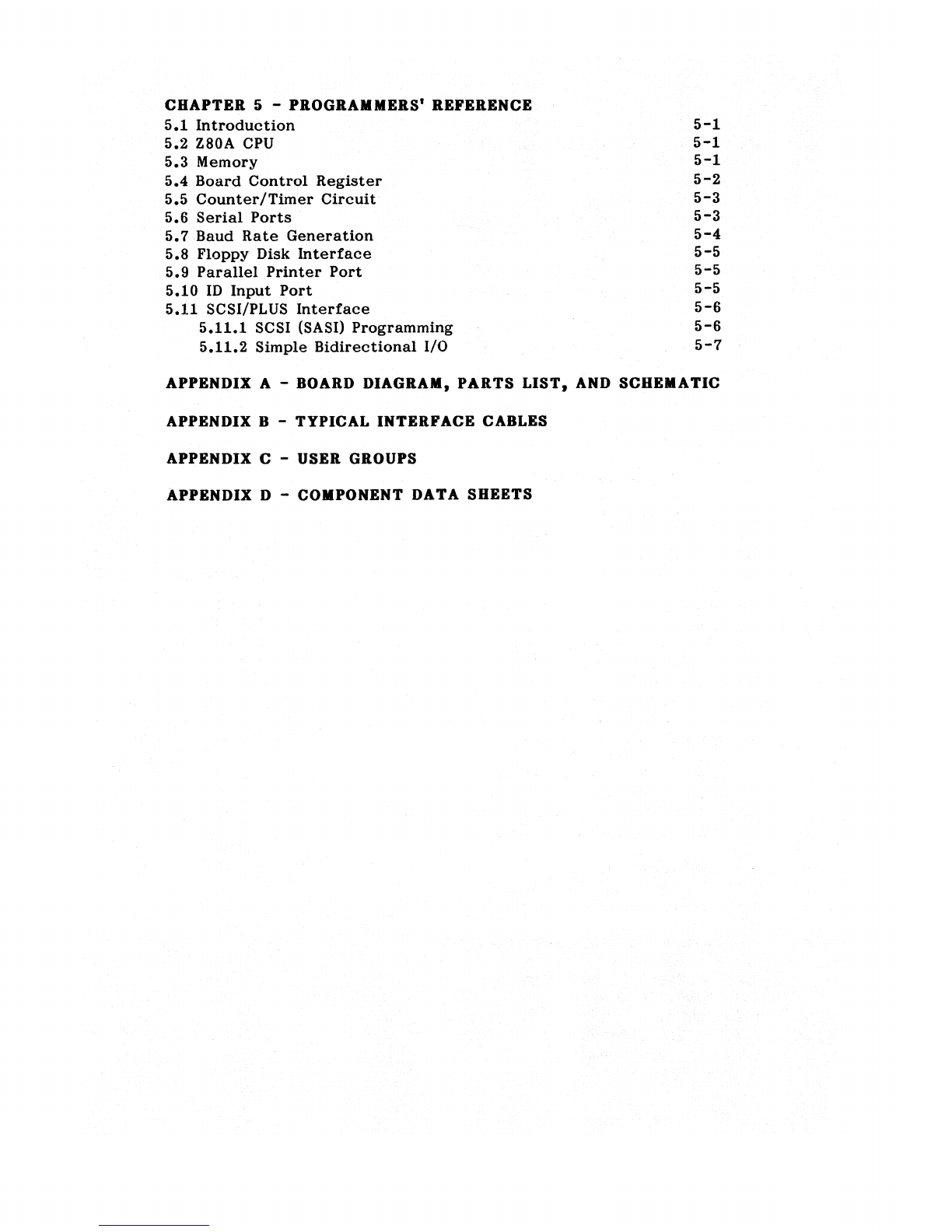 CHAPTER 5 - PROGRAMMERS' REFERENCE

5.1 Introduction 5-1
5.2 Z80A CPU 5-1
5.3 Memory 5-1
5.4 Board Control Register 5-2
5.5 Counter/Timer Circuit 5-3
5.6 Serial Ports 5-3
5.7 Baud Rate Generation 5-4
5.8 Floppy Disk Interface 5-5
5.9 Parallel Printer Port 5-5
5.10 ID Input Port 5-5
5.11 SCSI/PLUS Interface 5-6
5.11.1 SCSI (SASI) Programming 5-6
5.11.2 Simple Bidirectional I/O 5-7

APPENDIX A - BOARD DIAGRAM, PARTS LIST, AND SCHEMATIC

APPENDIX B - TYPICAL INTERFACE CABLES

APPENDIX C - USER GROUPS

APPENDIX D - COMPONENT DATA SHEETS